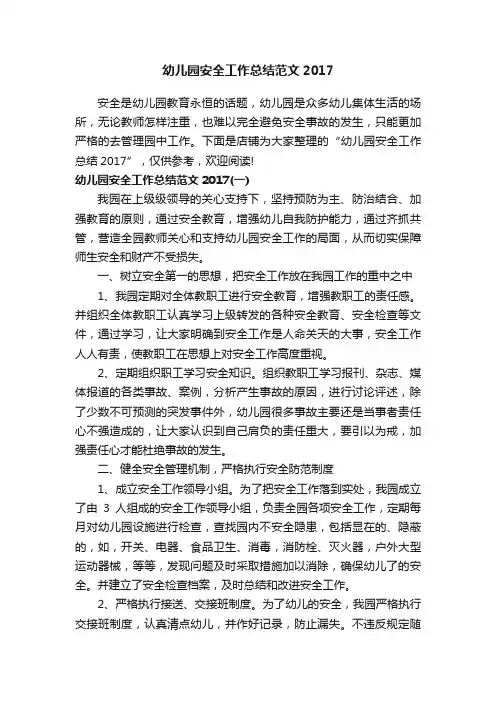 幼儿园安全工作总结范文 2017

安全是幼儿园教育永恒的话题，幼儿园是众多幼儿集体生活的场所，无论教师怎样注重，也难以完全避免安全事故的发生，只能更加严格的去管理园中工作。下面是店铺为大家整理的“幼儿园安全工作总结 2017”，仅供参考，欢迎阅读!

幼儿园安全工作总结范文 2017(一)

我园在上级级领导的关心支持下，坚持预防为主、防治结合、加强教育的原则，通过安全教育，增强幼儿自我防护能力，通过齐抓共管，营造全园教师关心和支持幼儿园安全工作的局面，从而切实保障师生安全和财产不受损失。

一、树立安全第一的思想，把安全工作放在我园工作的重中之中

1、我园定期对全体教职工进行安全教育，增强教职工的责任感。并组织全体教职工认真学习上级转发的各种安全教育、安全检查等文件，通过学习，让大家明确到安全工作是人命关天的大事，安全工作人人有责，使教职工在思想上对安全工作高度重视。

2、定期组织职工学习安全知识。组织教职工学习报刊、杂志、媒体报道的各类事故、案例，分析产生事故的原因，进行讨论评述，除了少数不可预测的突发事件外，幼儿园很多事故主要还是当事者责任心不强造成的，让大家认识到自己肩负的责任重大，要引以为戒，加强责任心才能杜绝事故的发生。

二、健全安全管理机制，严格执行安全防范制度

1、成立安全工作领导小组。为了把安全工作落到实处，我园成立了由 3 人组成的安全工作领导小组，负责全园各项安全工作，定期每月对幼儿园设施进行检查，查找园内不安全隐患，包括显在的、隐蔽的，如，开关、电器、食品卫生、消毒，消防栓、灭火器，户外大型运动器械，等等，发现问题及时采取措施加以消除，确保幼儿了的安全。并建立了安全检查档案，及时总结和改进安全工作。

2、严格执行接送、交接班制度。为了幼儿的安全，我园严格执行交接班制度，认真清点幼儿，并作好记录，防止漏失。不违反规定随